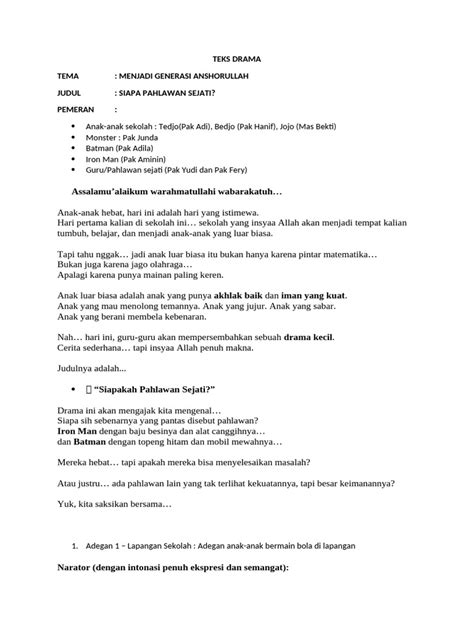 TEKS DRAMA

TEMA : MENJADI GENERASI ANSHORULLAH

JUDUL : SIAPA PAHLAWAN SEJATI?

PEMERAN :

• Anak-anak sekolah : Tedjo(Pak Adi), Bedjo (Pak Hanif), Jojo (Mas Bekti)
• Monster : Pak Junda
• Batman (Pak Adila)
• Iron Man (Pak Aminin)
• Guru/Pahlawan sejati (Pak Yudi dan Pak Fery)

Assalamu'alaikum warahmatullahi wabarakatuh…

Anak-anak hebat, hari ini adalah hari yang istimewa.
Hari pertama kalian di sekolah ini… sekolah yang insyaa Allah akan menjadi tempat kalian tumbuh, belajar, dan menjadi anak-anak yang luar biasa.

Tapi tahu nggak… jadi anak luar biasa itu bukan hanya karena pintar matematika…
Bukan juga karena jago olahraga…
Apalagi karena punya mainan paling keren.

Anak luar biasa adalah anak yang punya akhlak baik dan iman yang kuat.
Anak yang mau menolong temannya. Anak yang jujur. Anak yang sabar.
Anak yang berani membela kebenaran.

Nah… hari ini, guru-guru akan mempersembahkan sebuah drama kecil.
Cerita sederhana… tapi insyaa Allah penuh makna.

Judulnya adalah...

• "Siapakah Pahlawan Sejati?"

Drama ini akan mengajak kita mengenal…
Siapa sih sebenarnya yang pantas disebut pahlawan?
Iron Man dengan baju besinya dan alat canggihnya…
dan Batman dengan topeng hitam dan mobil mewahnya…

Mereka hebat… tapi apakah mereka bisa menyelesaikan masalah?

Atau justru… ada pahlawan lain yang tak terlihat kekuatannya, tapi besar keimanannya?

Yuk, kita saksikan bersama…

1. Adegan 1 – Lapangan Sekolah : Adegan anak-anak bermain bola di lapangan

Narator (dengan intonasi penuh ekspresi dan semangat):